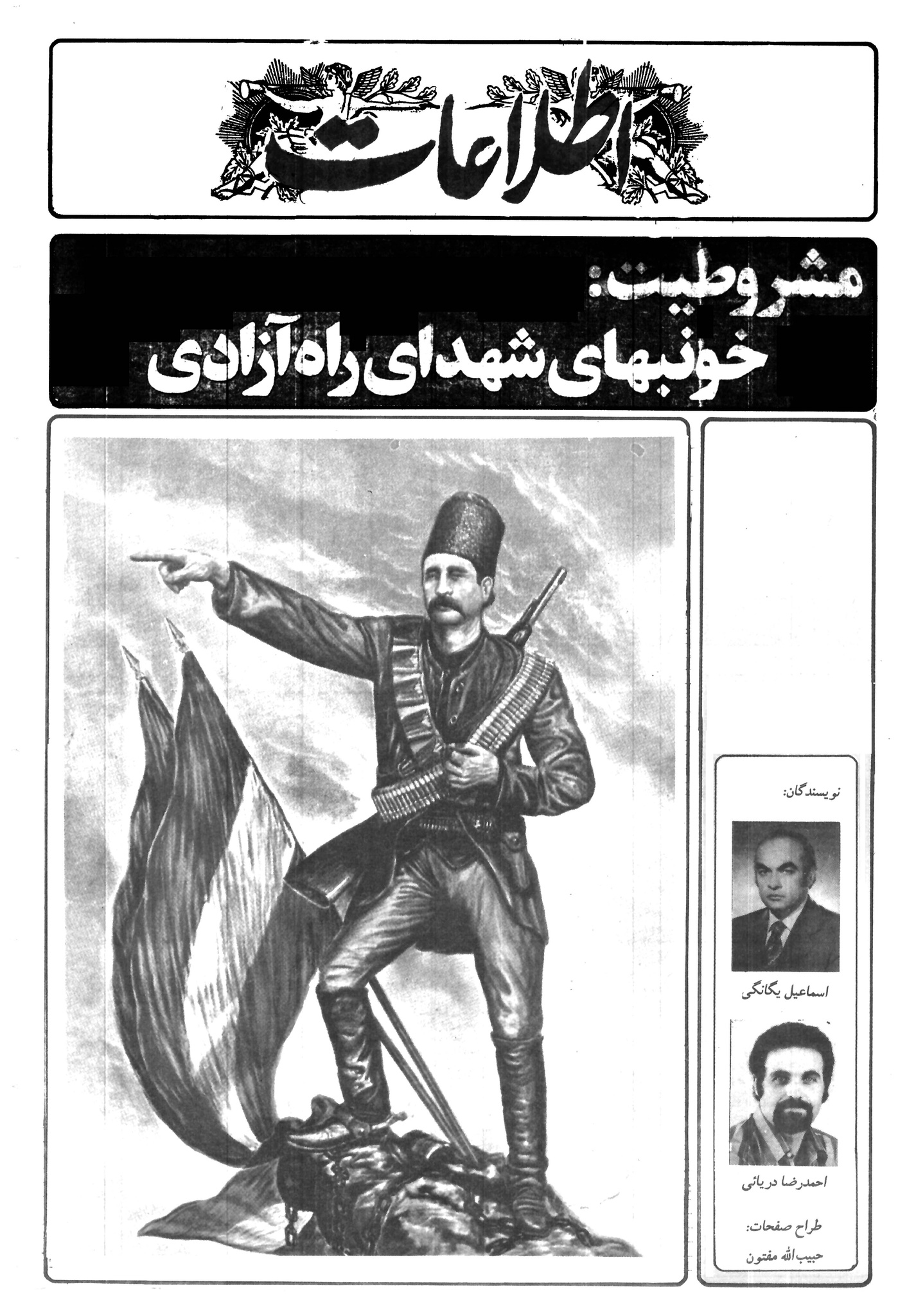 اطلاعات

مشروطیت:
خونبهای شهدای راه آزادی

نویسندگان:

اسماعیل یگانگی

احمدرضا دریائی

طراح صفحات:
حبیب‌الله مفتون